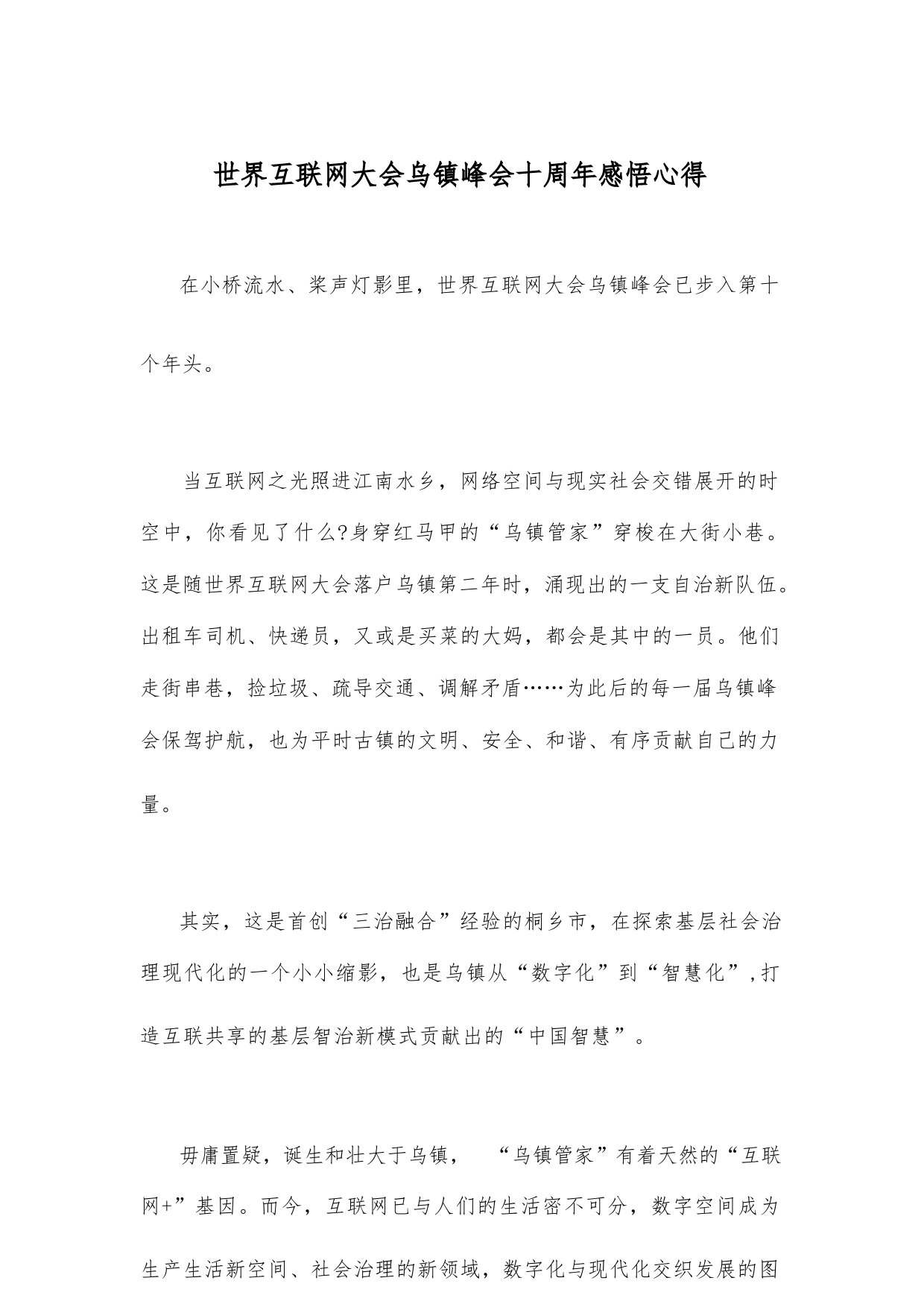 世界互联网大会乌镇峰会十周年感悟心得

在小桥流水、桨声灯影里，世界互联网大会乌镇峰会已步入第十个年头。

当互联网之光照进江南水乡，网络空间与现实社会交错展开的时空中，你看见了什么?身穿红马甲的“乌镇管家”穿梭在大街小巷。这是随世界互联网大会落户乌镇第二年时，涌现出的一支自治新队伍。出租车司机、快递员，又或是买菜的大妈，都会是其中的一员。他们走街串巷，捡垃圾、疏导交通、调解矛盾……为此后的每一届乌镇峰会保驾护航，也为平时古镇的文明、安全、和谐、有序贡献自己的力量。

其实，这是首创“三治融合”经验的桐乡市，在探索基层社会治理现代化的一个小小缩影，也是乌镇从“数字化”到“智慧化”,打造互联共享的基层智治新模式贡献出的“中国智慧”。

毋庸置疑，诞生和壮大于乌镇， “乌镇管家”有着天然的“互联网+”基因。而今，互联网已与人们的生活密不可分，数字空间成为生产生活新空间、社会治理的新领域，数字化与现代化交织发展的图